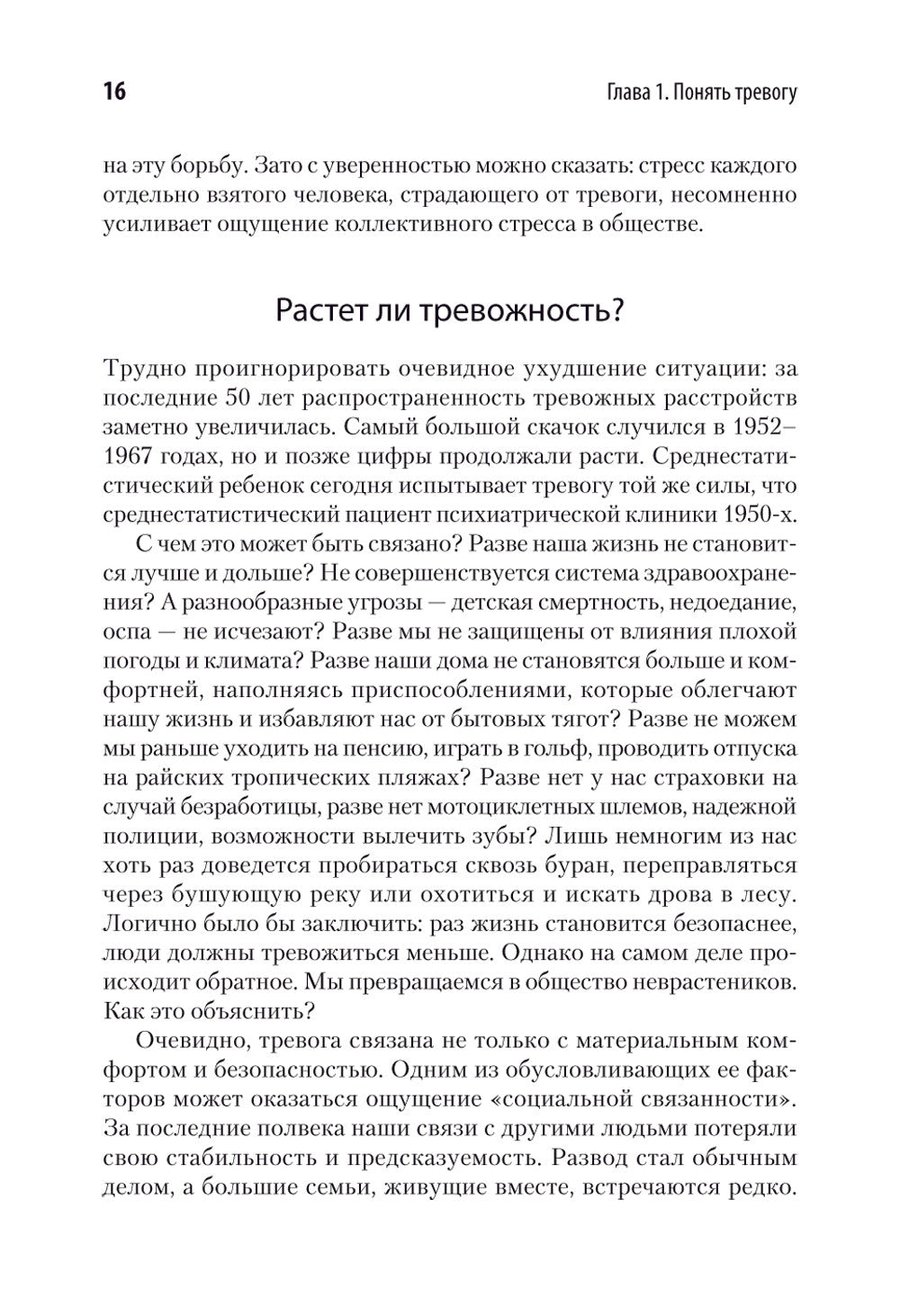 16

Глава 1. Понять тревогу

на эту борьбу. Зато с уверенностью можно сказать: стресс каждого отдельно взятого человека, страдающего от тревоги, несомненно усиливает ощущение коллективного стресса в обществе.

Растет ли тревожность?

Трудно проигнорировать очевидное ухудшение ситуации: за последние 50 лет распространенность тревожных расстройств заметно увеличилась. Самый большой скачок случился в 1952–1967 годах, но и позже цифры продолжали расти. Среднестатистический ребенок сегодня испытывает тревогу той же силы, что среднестатистический пациент психиатрической клиники 1950-х.

С чем это может быть связано? Разве наша жизнь не становится лучше и дольше? Не совершенствуется система здравоохранения? А разнообразные угрозы — детская смертность, недоедание, оспа — не исчезают? Разве мы не защищены от влияния плохой погоды и климата? Разве наши дома не становятся больше и комфортней, наполняясь приспособлениями, которые облегчают нашу жизнь и избавляют нас от бытовых тягот? Разве не можем мы раньше уходить на пенсию, играть в гольф, проводить отпуска на райских тропических пляжах? Разве нет у нас страховки на случай безработицы, разве нет мотоциклетных шлемов, надежной полиции, возможности вылечить зубы? Лишь немногим из нас хоть раз доведется пробираться сквозь буран, переправляться через бушующую реку или охотиться и искать дрова в лесу. Логично было бы заключить: раз жизнь становится безопаснее, люди должны тревожиться меньше. Однако на самом деле происходит обратное. Мы превращаемся в общество неврастеников. Как это объяснить?

Очевидно, тревога связана не только с материальным комфортом и безопасностью. Одним из обусловливающих ее факторов может оказаться ощущение «социальной связанности». За последние полвека наши связи с другими людьми потеряли свою стабильность и предсказуемость. Развод стал обычным делом, а большие семьи, живущие вместе, встречаются редко.